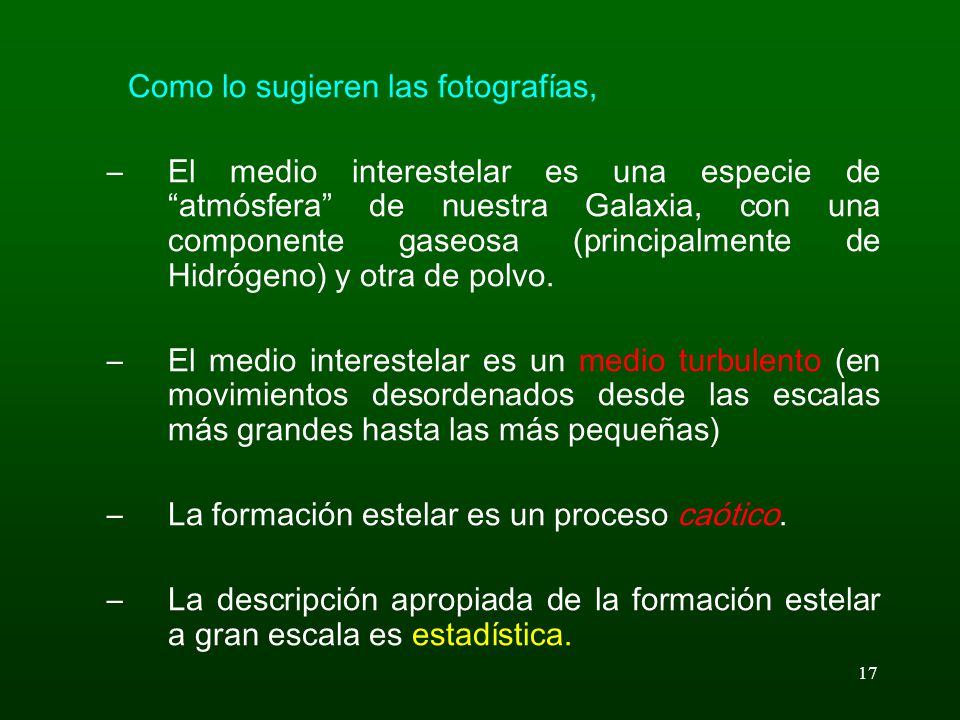 Como lo sugieren las fotografías,

– El medio interestelar es una especie de “atmósfera” de nuestra Galaxia, con una componente gaseosa (principalmente de Hidrógeno) y otra de polvo.

– El medio interestelar es un medio turbulento (en movimientos desordenados desde las escalas más grandes hasta las más pequeñas)

– La formación estelar es un proceso caótico.

– La descripción apropiada de la formación estelar a gran escala es estadística.

17